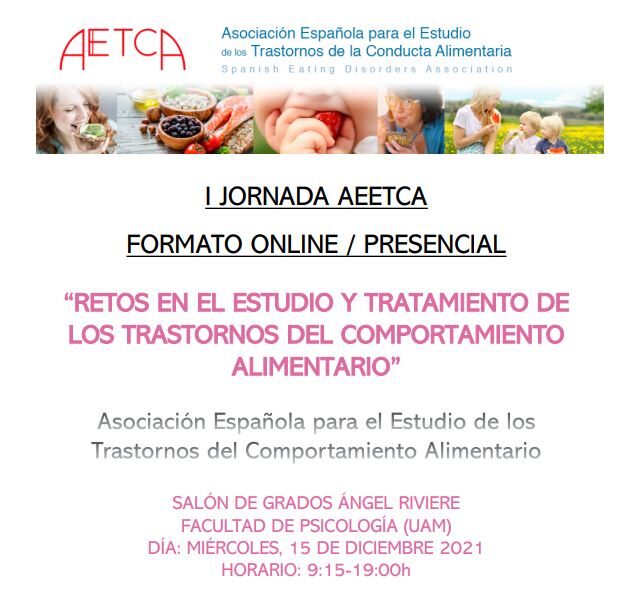 AETCA

Asociación Española para el Estudio
de los Trastornos de la Conducta Alimentaria
Spanish Eating Disorders Association

I JORNADA AEETCA

FORMATO ONLINE / PRESENCIAL

"RETOS EN EL ESTUDIO Y TRATAMIENTO DE LOS TRASTORNOS DEL COMPORTAMIENTO ALIMENTARIO"

Asociación Española para el Estudio de los Trastornos del Comportamiento Alimentario

SALÓN DE GRADOS ÁNGEL RIVIERE
FACULTAD DE PSICOLOGÍA (UAM)
DÍA: MIÉRCOLES, 15 DE DICIEMBRE 2021
HORARIO: 9:15-19:00h